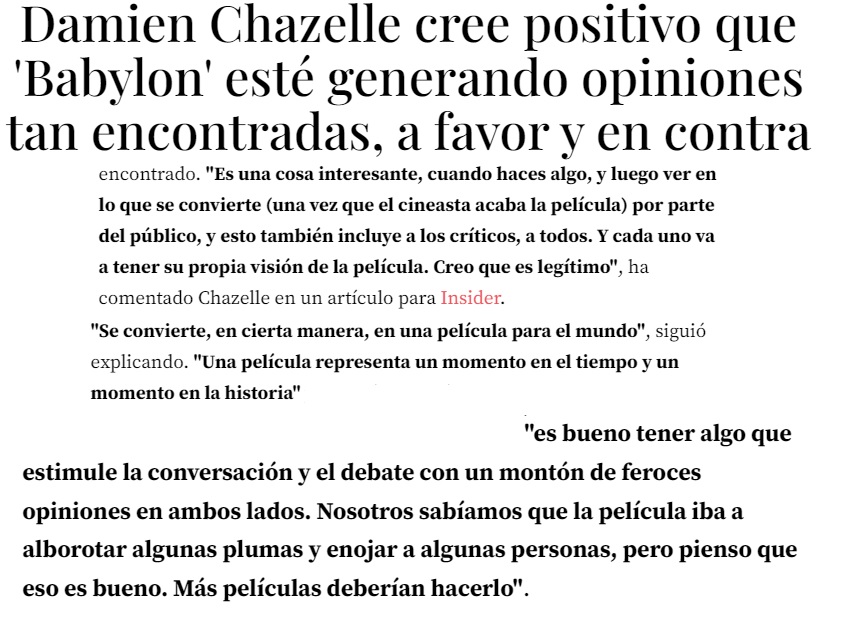 Damien Chazelle cree positivo que 'Babylon' esté generando opiniones tan encontradas, a favor y en contra

encontrado. "Es una cosa interesante, cuando haces algo, y luego ver en lo que se convierte (una vez que el cineasta acaba la película) por parte del público, y esto también incluye a los críticos, a todos. Y cada uno va a tener su propia visión de la película. Creo que es legítimo", ha comentado Chazelle en un artículo para Insider.

"Se convierte, en cierta manera, en una película para el mundo", siguió explicando. "Una película representa un momento en el tiempo y un momento en la historia"

"es bueno tener algo que estimule la conversación y el debate con un montón de feroces opiniones en ambos lados. Nosotros sabíamos que la película iba a alborotar algunas plumas y enojar a algunas personas, pero pienso que eso es bueno. Más películas deberían hacerlo".